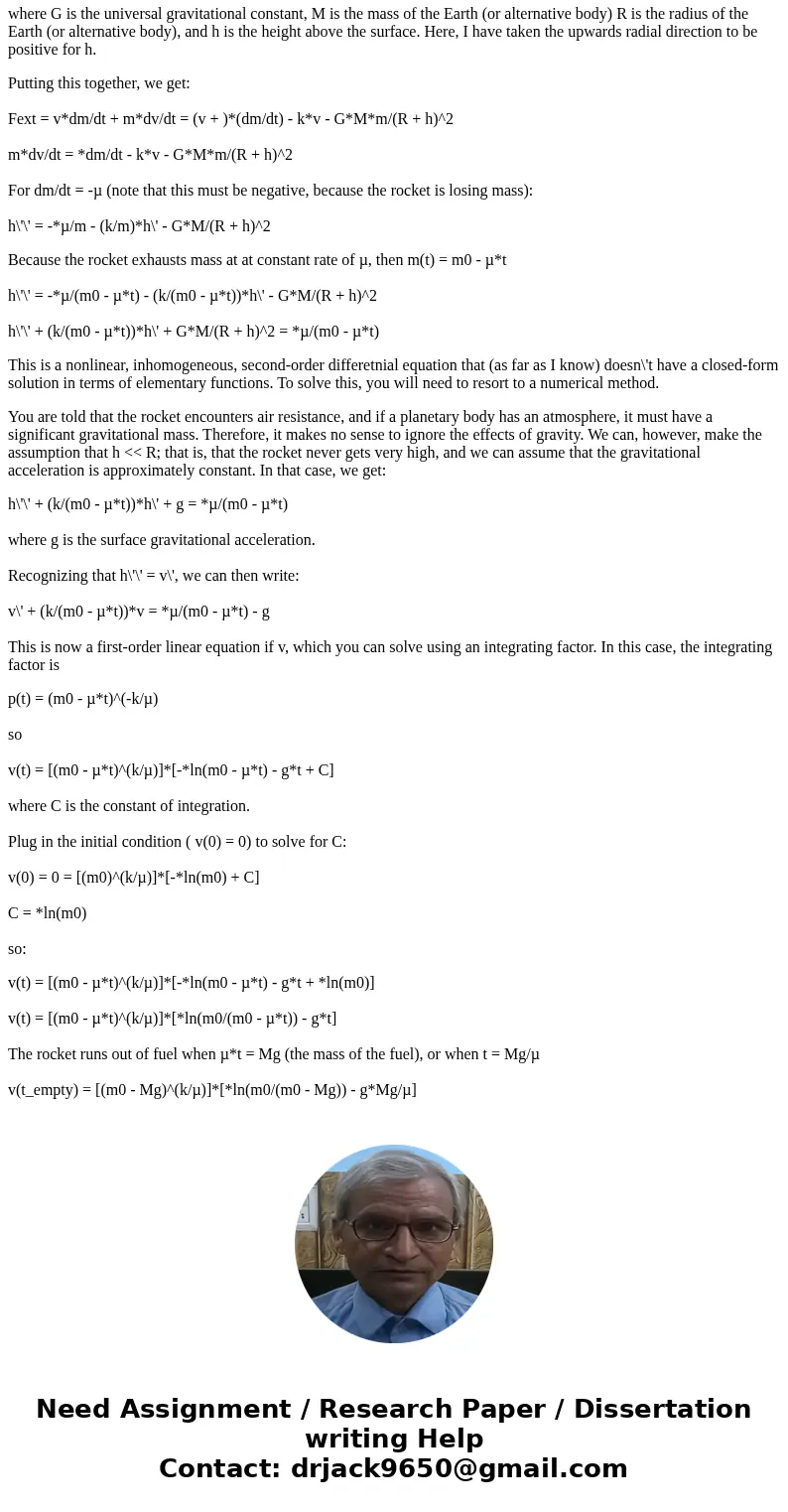 where G is the universal gravitational constant, M is the mass of the Earth (or alternative body) R is the radius of the Earth (or alternative body), and h is the height above the surface. Here, I have taken the upwards radial direction to be positive for h.

Putting this together, we get:

Fext = v*dm/dt + m*dv/dt = (v + )*(dm/dt) - k*v - G*M*m/(R + h)^2

m*dv/dt = *dm/dt - k*v - G*M*m/(R + h)^2

For dm/dt = -µ (note that this must be negative, because the rocket is losing mass):

h\'\' = -*µ/m - (k/m)*h\' - G*M/(R + h)^2

Because the rocket exhausts mass at at constant rate of µ, then m(t) = m0 - µ*t

h\'\' = -*µ/(m0 - µ*t) - (k/(m0 - µ*t))*h\' - G*M/(R + h)^2

h\'\' + (k/(m0 - µ*t))*h\' + G*M/(R + h)^2 = *µ/(m0 - µ*t)

This is a nonlinear, inhomogeneous, second-order differetnial equation that (as far as I know) doesn\'t have a closed-form solution in terms of elementary functions. To solve this, you will need to resort to a numerical method.

You are told that the rocket encounters air resistance, and if a planetary body has an atmosphere, it must have a significant gravitational mass. Therefore, it makes no sense to ignore the effects of gravity. We can, however, make the assumption that h << R; that is, that the rocket never gets very high, and we can assume that the gravitational acceleration is approximately constant. In that case, we get:

h\'\' + (k/(m0 - µ*t))*h\' + g = *µ/(m0 - µ*t)

where g is the surface gravitational acceleration.

Recognizing that h\'\' = v\', we can then write:

v\' + (k/(m0 - µ*t))*v = *µ/(m0 - µ*t) - g

This is now a first-order linear equation if v, which you can solve using an integrating factor. In this case, the integrating factor is

p(t) = (m0 - µ*t)^(-k/µ)

so

v(t) = [(m0 - µ*t)^(k/µ)]*[-*ln(m0 - µ*t) - g*t + C]

where C is the constant of integration.

Plug in the initial condition ( v(0) = 0) to solve for C:

v(0) = 0 = [(m0)^(k/µ)]*[-*ln(m0) + C]

C = *ln(m0)

so:

v(t) = [(m0 - µ*t)^(k/µ)]*[-*ln(m0 - µ*t) - g*t + *ln(m0)]

v(t) = [(m0 - µ*t)^(k/µ)]*[*ln(m0/(m0 - µ*t)) - g*t]

The rocket runs out of fuel when µ*t = Mg (the mass of the fuel), or when t = Mg/µ

v(t_empty) = [(m0 - Mg)^(k/µ)]*[*ln(m0/(m0 - Mg)) - g*Mg/µ]

Need Assignment / Research Paper / Dissertation writing Help
Contact: drjack9650@gmail.com